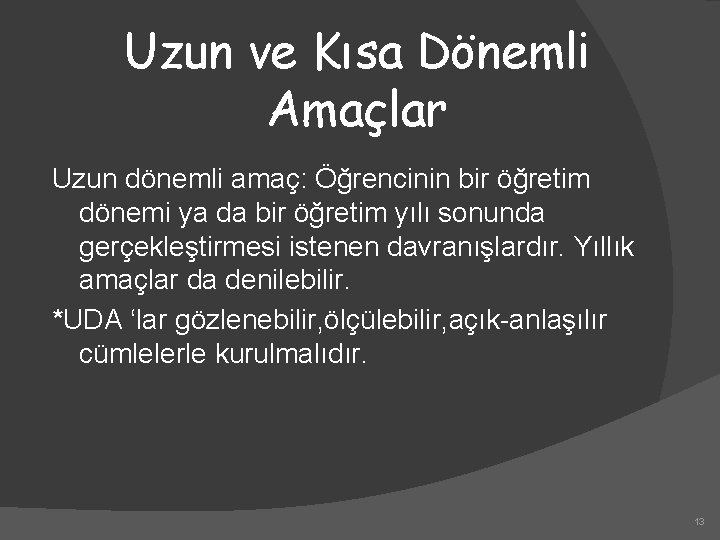 Uzun ve Kısa Dönemli Amaçlar

Uzun dönemli amaç: Öğrencinin bir öğretim dönemi ya da bir öğretim yılı sonunda gerçekleştirmesi istenen davranışlardır. Yıllık amaçlar da denilebilir.

*UDA ‘lar gözlenebilir,ölçülebilir,açık-anlaşılır cümlelerle kurulmalıdır.

13